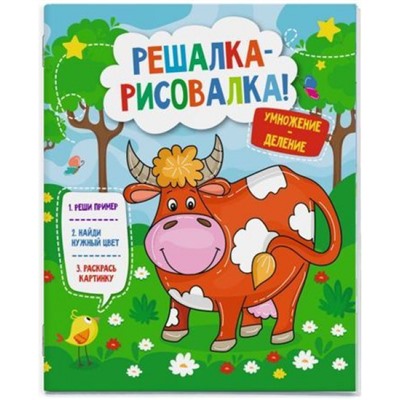 РЕШАЛКА-РИСОВАЛКА!

УМНОЖЕНИЕ - ДЕЛЕНИЕ

1. РЕШИ ПРИМЕР

2. НАЙДИ НУЖНЫЙ ЦВЕТ

3. РАСКРАСЬ КАРТИНКУ